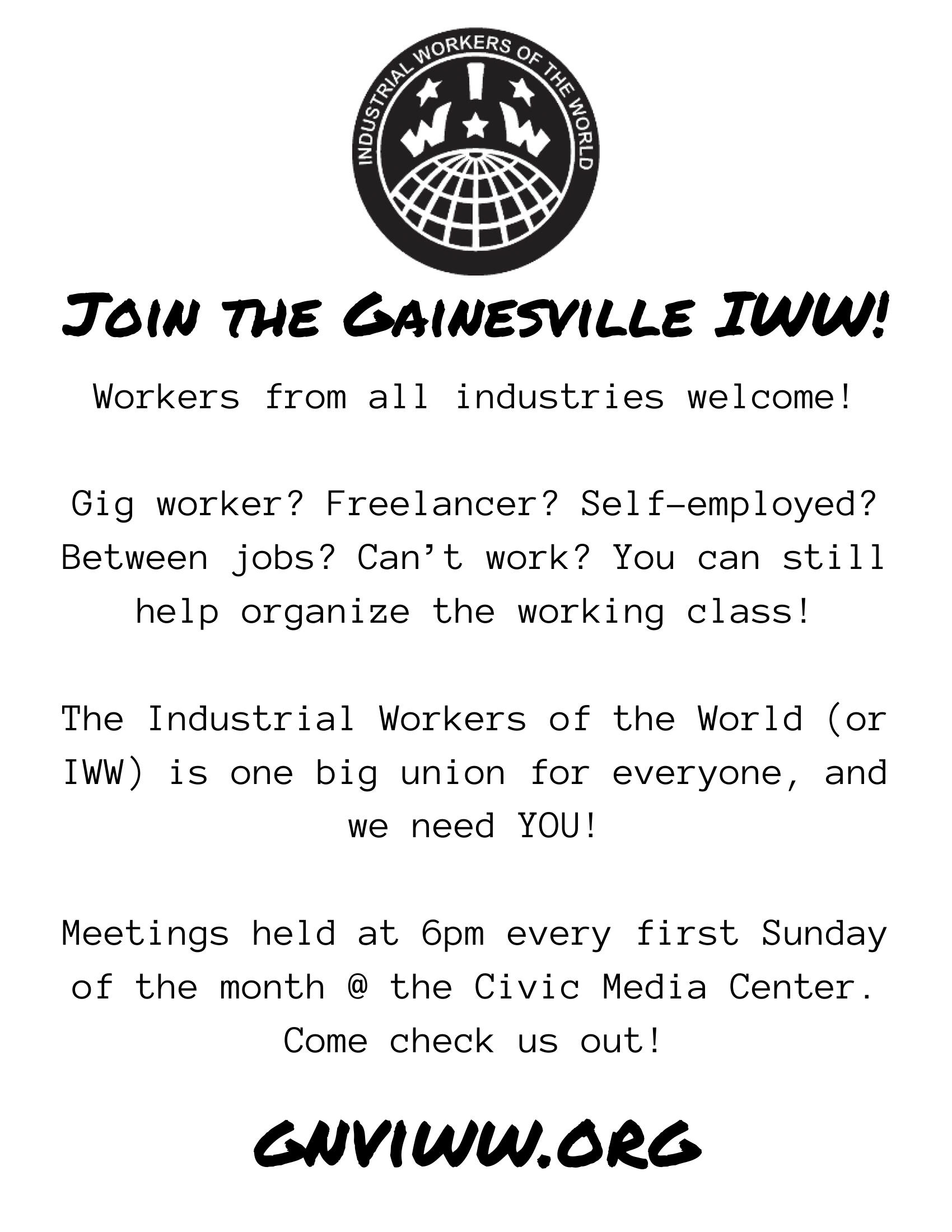 INDUSTRIAL WORKERS OF THE WORLD

I W W

JOIN THE GAINESVILLE IWW!

Workers from all industries welcome!

Gig worker? Freelancer? Self-employed? Between jobs? Can't work? You can still help organize the working class!

The Industrial Workers of the World (or IWW) is one big union for everyone, and we need YOU!

Meetings held at 6pm every first Sunday of the month @ the Civic Media Center. Come check us out!

GNVIWW.ORG